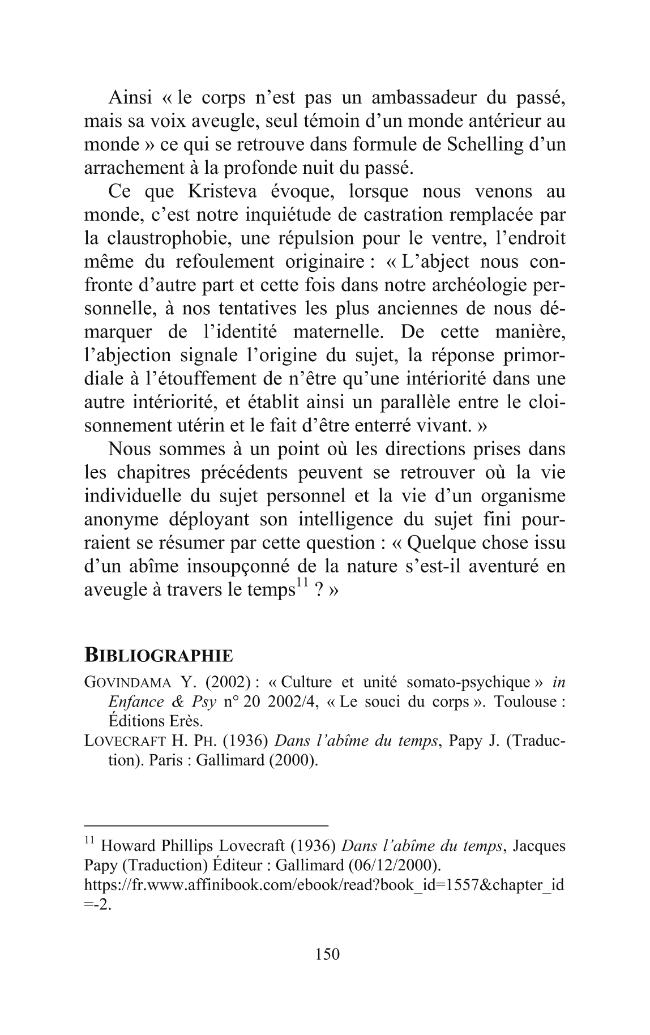 Ainsi « le corps n'est pas un ambassadeur du passé, mais sa voix aveugle, seul témoin d'un monde antérieur au monde » ce qui se retrouve dans formule de Schelling d'un arrachement à la profonde nuit du passé.

Ce que Kristeva évoque, lorsque nous venons au monde, c'est notre inquiétude de castration remplacée par la claustrophobie, une répulsion pour le ventre, l'endroit même du refoulement originaire : « L'abject nous confronte d'autre part et cette fois dans notre archéologie personnelle, à nos tentatives les plus anciennes de nous démarquer de l'identité maternelle. De cette manière, l'abjection signale l'origine du sujet, la réponse primordiale à l'étouffement de n'être qu'une intériorité dans une autre intériorité, et établit ainsi un parallèle entre le cloisonnement utérin et le fait d'être enterré vivant. »

Nous sommes à un point où les directions prises dans les chapitres précédents peuvent se retrouver où la vie individuelle du sujet personnel et la vie d'un organisme anonyme déployant son intelligence du sujet fini pourraient se résumer par cette question : « Quelque chose issu d'un abîme insoupçonné de la nature s'est-il aventuré en aveugle à travers le temps$^{11}$ ? »

BIBLIOGRAPHIE

GOVINDAMA Y. (2002) : « Culture et unité somato-psychique » in Enfance & Psy n° 20 2002/4, « Le souci du corps ». Toulouse : Éditions Erès.

LOVECRAFT H. PH. (1936) Dans l'abîme du temps, Papy J. (Traduction). Paris : Gallimard (2000).

$^{11}$ Howard Phillips Lovecraft (1936) Dans l'abîme du temps, Jacques Papy (Traduction) Éditeur : Gallimard (06/12/2000). https://fr.www.affinibook.com/ebook/read?book_id=1557&chapter_id=-2.

150